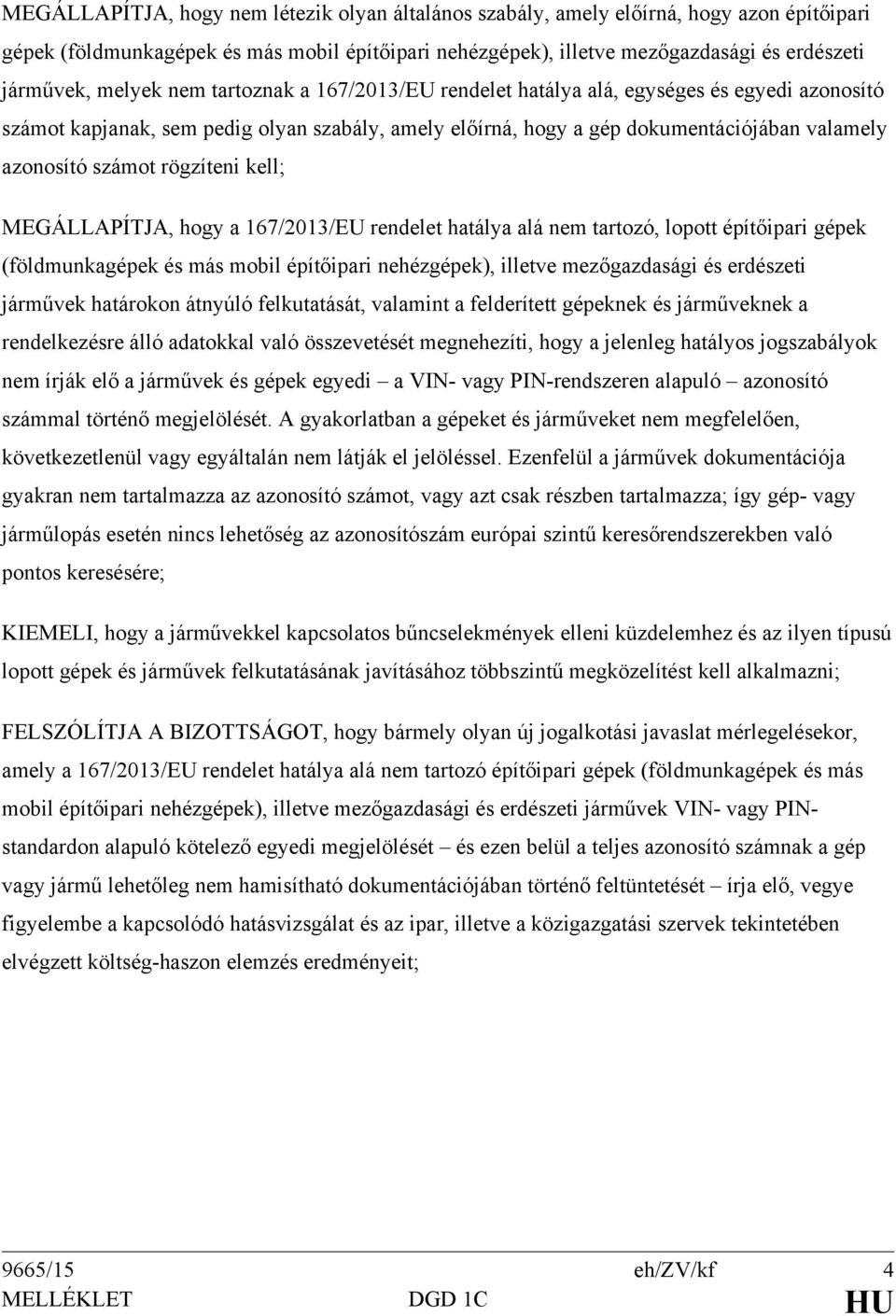 MEGÁLLAPÍTJA, hogy nem létezik olyan általános szabály, amely előírná, hogy azon építőipari gépek (földmunkagépek és más mobil építőipari nehézgépek), illetve mezőgazdasági és erdészeti járművek, melyek nem tartoznak a 167/2013/EU rendelet hatálya alá, egységes és egyedi azonosító számot kapjanak, sem pedig olyan szabály, amely előírná, hogy a gép dokumentációjában valamely azonosító számot rögzíteni kell;

MEGÁLLAPÍTJA, hogy a 167/2013/EU rendelet hatálya alá nem tartozó, lopott építőipari gépek (földmunkagépek és más mobil építőipari nehézgépek), illetve mezőgazdasági és erdészeti járművek határokon átnyúló felkutatását, valamint a felderített gépeknek és járműveknek a rendelkezésre álló adatokkal való összevetését megnehezíti, hogy a jelenleg hatályos jogszabályok nem írják elő a járművek és gépek egyedi – a VIN- vagy PIN-rendszeren alapuló – azonosító számmal történő megjelölését. A gyakorlatban a gépeket és járműveket nem megfelelően, következetlenül vagy egyáltalán nem látják el jelöléssel. Ezenfelül a járművek dokumentációja gyakran nem tartalmazza az azonosító számot, vagy azt csak részben tartalmazza; így gép- vagy járműlopás esetén nincs lehetőség az azonosítószám európai szintű keresőrendszerekben való pontos keresésére;

KIEMELI, hogy a járművekkel kapcsolatos bűncselekmények elleni küzdelemhez és az ilyen típusú lopott gépek és járművek felkutatásának javításához többszintű megközelítést kell alkalmazni;

FELSZÓLÍTJA A BIZOTTSÁGOT, hogy bármely olyan új jogalkotási javaslat mérlegelésekor, amely a 167/2013/EU rendelet hatálya alá nem tartozó építőipari gépek (földmunkagépek és más mobil építőipari nehézgépek), illetve mezőgazdasági és erdészeti járművek VIN- vagy PIN-standardon alapuló kötelező egyedi megjelölését – és ezen belül a teljes azonosító számnak a gép vagy jármű lehetőleg nem hamisítható dokumentációjában történő feltüntetését – írja elő, vegye figyelembe a kapcsolódó hatásvizsgálat és az ipar, illetve a közigazgatási szervek tekintetében elvégzett költség-haszon elemzés eredményeit;

9665/15 eh/ZV/kf 4
MELLÉKLET DGD 1C HU